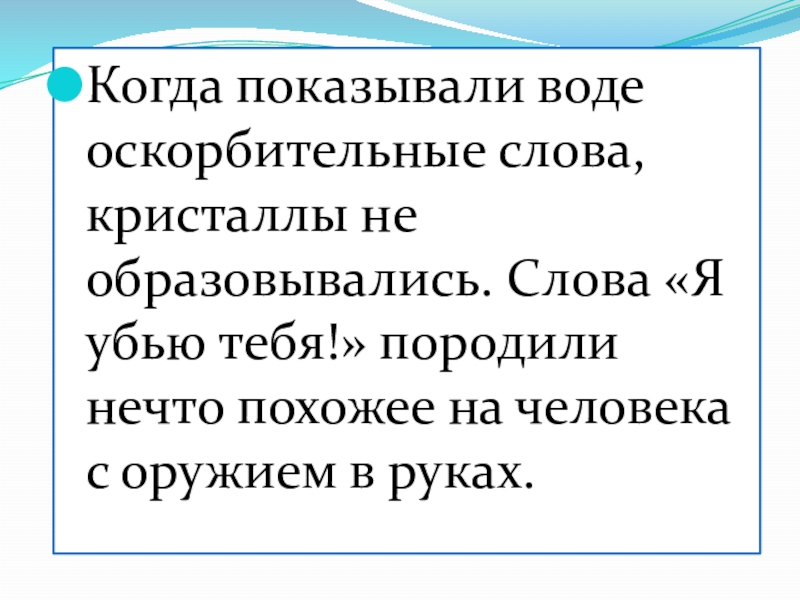 • Когда показывали воде оскорбительные слова, кристаллы не образовывались. Слова «Я убью тебя!» породили нечто похожее на человека с оружием в руках.